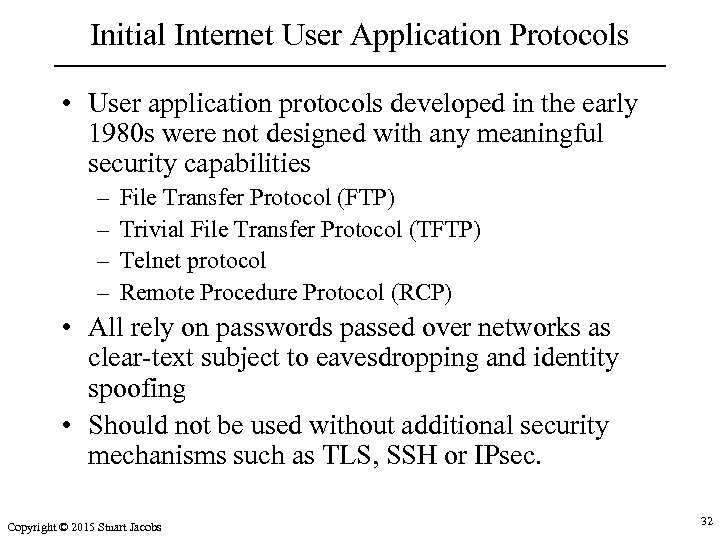 Initial Internet User Application Protocols

• User application protocols developed in the early 1980s were not designed with any meaningful security capabilities
– File Transfer Protocol (FTP)
– Trivial File Transfer Protocol (TFTP)
– Telnet protocol
– Remote Procedure Protocol (RCP)
• All rely on passwords passed over networks as clear-text subject to eavesdropping and identity spoofing
• Should not be used without additional security mechanisms such as TLS, SSH or IPsec.

Copyright © 2015 Stuart Jacobs

32